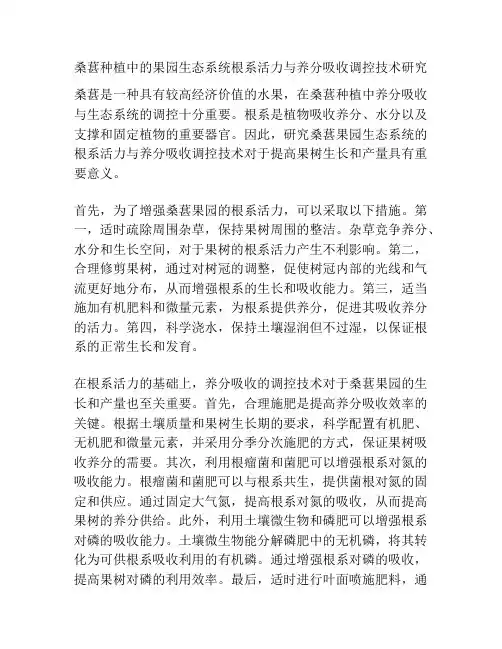 桑葚种植中的果园生态系统根系活力与养分吸收调控技术研究

桑葚是一种具有较高经济价值的水果，在桑葚种植中养分吸收与生态系统的调控十分重要。根系是植物吸收养分、水分以及支撑和固定植物的重要器官。因此，研究桑葚果园生态系统的根系活力与养分吸收调控技术对于提高果树生长和产量具有重要意义。

首先，为了增强桑葚果园的根系活力，可以采取以下措施。第一，适时疏除周围杂草，保持果树周围的整洁。杂草竞争养分、水分和生长空间，对于果树的根系活力产生不利影响。第二，合理修剪果树，通过对树冠的调整，促使树冠内部的光线和气流更好地分布，从而增强根系的生长和吸收能力。第三，适当施加有机肥料和微量元素，为根系提供养分，促进其吸收养分的活力。第四，科学浇水，保持土壤湿润但不过湿，以保证根系的正常生长和发育。

在根系活力的基础上，养分吸收的调控技术对于桑葚果园的生长和产量也至关重要。首先，合理施肥是提高养分吸收效率的关键。根据土壤质量和果树生长期的要求，科学配置有机肥、无机肥和微量元素，并采用分季分次施肥的方式，保证果树吸收养分的需要。其次，利用根瘤菌和菌肥可以增强根系对氮的吸收能力。根瘤菌和菌肥可以与根系共生，提供菌根对氮的固定和供应。通过固定大气氮，提高根系对氮的吸收，从而提高果树的养分供给。此外，利用土壤微生物和磷肥可以增强根系对磷的吸收能力。土壤微生物能分解磷肥中的无机磷，将其转化为可供根系吸收利用的有机磷。通过增强根系对磷的吸收，提高果树对磷的利用效率。最后，适时进行叶面喷施肥料，通